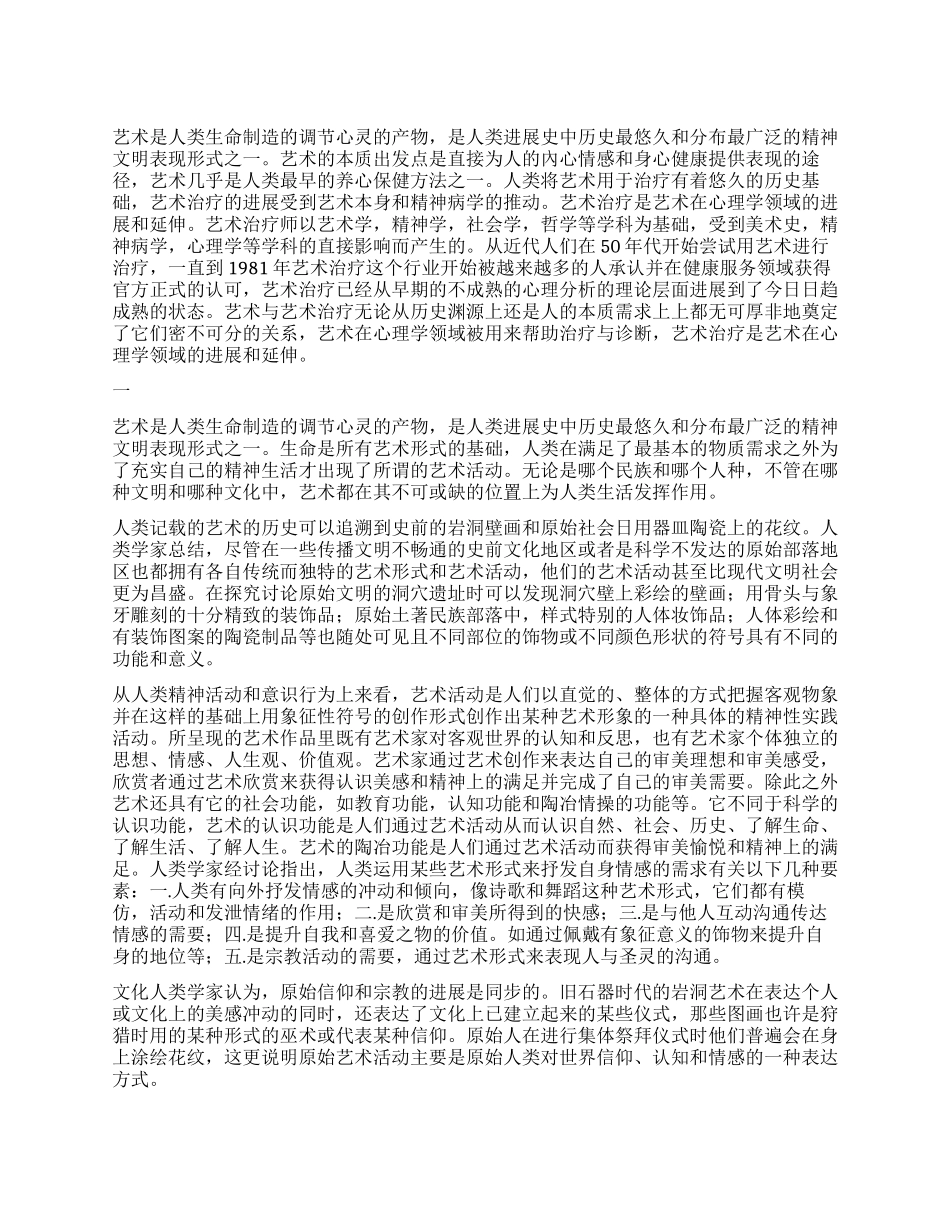 艺术是人类生命制造的调节心灵的产物，是人类进展史中历史最悠久和分布最广泛的精神文明表现形式之一。艺术的本质出发点是直接为人的内心情感和身心健康提供表现的途径，艺术几乎是人类最早的养心保健方法之一。人类将艺术用于治疗有着悠久的历史基础，艺术治疗的进展受到艺术本身和精神病学的推动。艺术治疗是艺术在心理学领域的进展和延伸。艺术治疗师以艺术学，精神学，社会学，哲学等学科为基础，受到美术史，精神病学，心理学等学科的直接影响而产生的。从近代人们在 50 年代开始尝试用艺术进行治疗，一直到 1981 年艺术治疗这个行业开始被越来越多的人承认并在健康服务领域获得官方正式的认可，艺术治疗已经从早期的不成熟的心理分析的理论层面进展到了今日日趋成熟的状态。艺术与艺术治疗无论从历史渊源上还是人的本质需求上上都无可厚非地奠定了它们密不可分的关系，艺术在心理学领域被用来帮助治疗与诊断，艺术治疗是艺术在心理学领域的进展和延伸。

一

艺术是人类生命制造的调节心灵的产物，是人类进展史中历史最悠久和分布最广泛的精神文明表现形式之一。生命是所有艺术形式的基础，人类在满足了最基本的物质需求之外为了充实自己的精神生活才出现了所谓的艺术活动。无论是哪个民族和哪个人种，不管在哪种文明和哪种文化中，艺术都在其不可或缺的位置上为人类生活发挥作用。

人类记载的艺术的历史可以追溯到史前的岩洞壁画和原始社会日用器皿陶瓷上的花纹。人类学家总结，尽管在一些传播文明不畅通的史前文化地区或者是科学不发达的原始部落地区也都拥有各自传统而独特的艺术形式和艺术活动，他们的艺术活动甚至比现代文明社会更为昌盛。在探究讨论原始文明的洞穴遗址时可以发现洞穴壁上彩绘的壁画；用骨头与象牙雕刻的十分精致的装饰品；原始土著民族部落中，样式特别的人体妆饰品；人体彩绘和有装饰图案的陶瓷制品等也随处可见且不同部位的饰物或不同颜色形状的符号具有不同的功能和意义。

从人类精神活动和意识行为上来看，艺术活动是人们以直觉的、整体的方式把握客观物象并在这样的基础上用象征性符号的创作形式创作出某种艺术形象的一种具体的精神性实践活动。所呈现的艺术作品里既有艺术家对客观世界的认知和反思，也有艺术家个体独立的思想、情感、人生观、价值观。艺术家通过艺术创作来表达自己的审美理想和审美感受，欣赏者通过艺术欣赏来获得认识美感和精神上的满足并完成了自己的审美需要。除此之外艺术还具有它的社会功能，如教育功能，认知功能和陶冶情操的功能等。它不同于科学的认识功能，艺术的认识功能是人们通过艺术活动从而认识自然、社会、历史、了解生命、了解生活、了解人生。艺术的陶冶功能是人们通过艺术活动而获得审美愉悦和精神上的满足。人类学家经讨论指出，人类运用某些艺术形式来抒发自身情感的需求有关以下几种要素：一.人类有向外抒发情感的冲动和倾向，像诗歌和舞蹈这种艺术形式，它们都有模仿，活动和发泄情绪的作用；二.是欣赏和审美所得到的快感；三.是与他人互动沟通传达情感的需要；四.是提升自我和喜爱之物的价值。如通过佩戴有象征意义的饰物来提升自身的地位等；五.是宗教活动的需要，通过艺术形式来表现人与圣灵的沟通。

文化人类学家认为，原始信仰和宗教的进展是同步的。旧石器时代的岩洞艺术在表达个人或文化上的美感冲动的同时，还表达了文化上已建立起来的某些仪式，那些图画也许是狩猎时用的某种形式的巫术或代表某种信仰。原始人在进行集体祭拜仪式时他们普遍会在身上涂绘花纹，这更说明原始艺术活动主要是原始人类对世界信仰、认知和情感的一种表达方式。